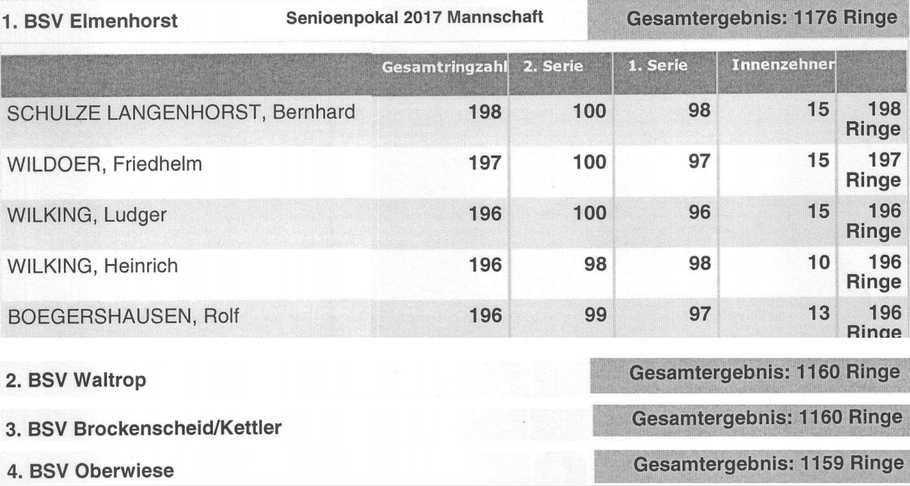 1. BSV Elmenhorst

Senioenpokal 2017 Mannschaft

Gesamtergebnis: 1176 Ringe

| | Gesamtringzahl | 2. Serie | 1. Serie | Innenzehner | |
|---|---|---|---|---|---|
| SCHULZE LANGENHORST, Bernhard | 198 | 100 | 98 | 15 | 198 Ringe |
| WILDOER, Friedhelm | 197 | 100 | 97 | 15 | 197 Ringe |
| WILKING, Ludger | 196 | 100 | 96 | 15 | 196 Ringe |
| WILKING, Heinrich | 196 | 98 | 98 | 10 | 196 Ringe |
| BOEGERSHAUSEN, Rolf | 196 | 99 | 97 | 13 | 196 Ringe |

2. BSV Waltrop

Gesamtergebnis: 1160 Ringe

3. BSV Brockenscheid/Kettler

Gesamtergebnis: 1160 Ringe

4. BSV Oberwiese

Gesamtergebnis: 1159 Ringe